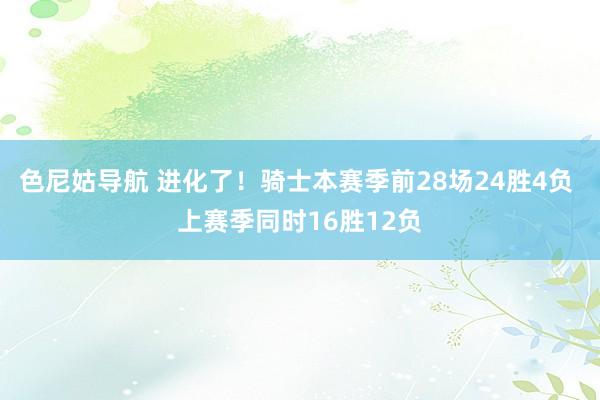 色尼姑导航 进化了！骑士本赛季前28场24胜4负 上赛季同时16胜12负